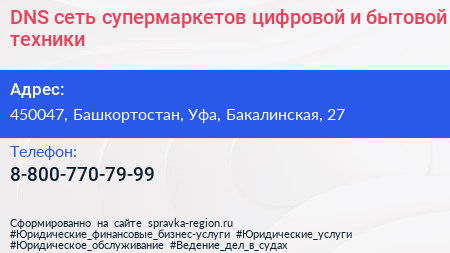 DNS сеть супермаркетов цифровой и бытовой техники

Адрес:
450047, Башкортостан, Уфа, Бакалинская, 27

Телефон:
8-800-770-79-99

Сформированно на сайте spravka-region.ru
#Юридические_финансовые_бизнес-услуги #Юридические_услуги
#Юридическое_обслуживание #Ведение_дел_в_судах